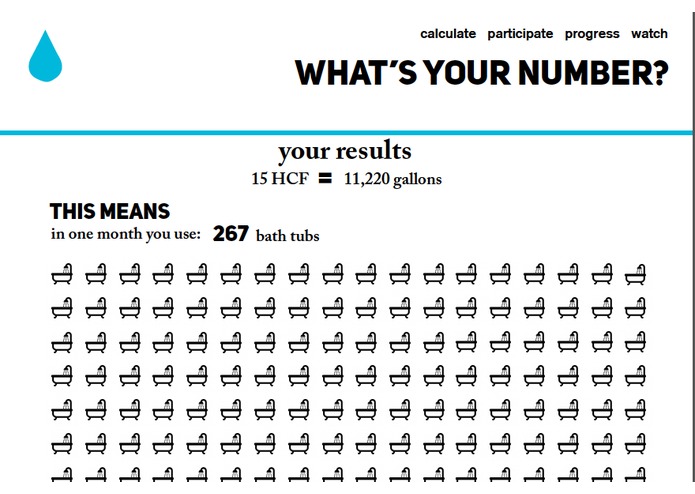 calculate participate progress watch

WHAT'S YOUR NUMBER?

your results

15 HCF = 11,220 gallons

THIS MEANS

in one month you use: 267 bath tubs